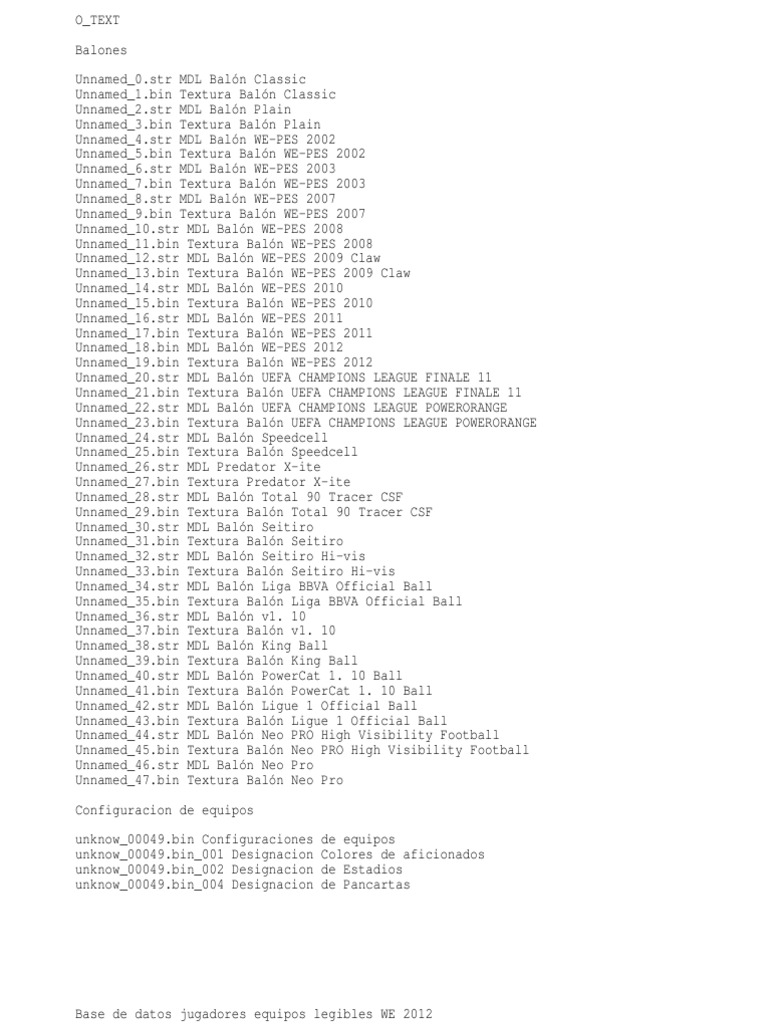 O_TEXT

Balones

Unnamed_0.str MDL Balón Classic
Unnamed_1.bin Textura Balón Classic
Unnamed_2.str MDL Balón Plain
Unnamed_3.bin Textura Balón Plain
Unnamed_4.str MDL Balón WE-PES 2002
Unnamed_5.bin Textura Balón WE-PES 2002
Unnamed_6.str MDL Balón WE-PES 2003
Unnamed_7.bin Textura Balón WE-PES 2003
Unnamed_8.str MDL Balón WE-PES 2007
Unnamed_9.bin Textura Balón WE-PES 2007
Unnamed_10.str MDL Balón WE-PES 2008
Unnamed_11.bin Textura Balón WE-PES 2008
Unnamed_12.str MDL Balón WE-PES 2009 Claw
Unnamed_13.bin Textura Balón WE-PES 2009 Claw
Unnamed_14.str MDL Balón WE-PES 2010
Unnamed_15.bin Textura Balón WE-PES 2010
Unnamed_16.str MDL Balón WE-PES 2011
Unnamed_17.bin Textura Balón WE-PES 2011
Unnamed_18.bin MDL Balón WE-PES 2012
Unnamed_19.bin Textura Balón WE-PES 2012
Unnamed_20.str MDL Balón UEFA CHAMPIONS LEAGUE FINALE 11
Unnamed_21.bin Textura Balón UEFA CHAMPIONS LEAGUE FINALE 11
Unnamed_22.str MDL Balón UEFA CHAMPIONS LEAGUE POWERORANGE
Unnamed_23.bin Textura Balón UEFA CHAMPIONS LEAGUE POWERORANGE
Unnamed_24.str MDL Balón Speedcell
Unnamed_25.bin Textura Balón Speedcell
Unnamed_26.str MDL Predator X-ite
Unnamed_27.bin Textura Predator X-ite
Unnamed_28.str MDL Balón Total 90 Tracer CSF
Unnamed_29.bin Textura Balón Total 90 Tracer CSF
Unnamed_30.str MDL Balón Seitiro
Unnamed_31.bin Textura Balón Seitiro
Unnamed_32.str MDL Balón Seitiro Hi-vis
Unnamed_33.bin Textura Balón Seitiro Hi-vis
Unnamed_34.str MDL Balón Liga BBVA Official Ball
Unnamed_35.bin Textura Balón Liga BBVA Official Ball
Unnamed_36.str MDL Balón v1. 10
Unnamed_37.bin Textura Balón v1. 10
Unnamed_38.str MDL Balón King Ball
Unnamed_39.bin Textura Balón King Ball
Unnamed_40.str MDL Balón PowerCat 1. 10 Ball
Unnamed_41.bin Textura Balón PowerCat 1. 10 Ball
Unnamed_42.str MDL Balón Ligue 1 Official Ball
Unnamed_43.bin Textura Balón Ligue 1 Official Ball
Unnamed_44.str MDL Balón Neo PRO High Visibility Football
Unnamed_45.bin Textura Balón Neo PRO High Visibility Football
Unnamed_46.str MDL Balón Neo Pro
Unnamed_47.bin Textura Balón Neo Pro

Configuracion de equipos

unknow_00049.bin Configuraciones de equipos
unknow_00049.bin_001 Designacion Colores de aficionados
unknow_00049.bin_002 Designacion de Estadios
unknow_00049.bin_004 Designacion de Pancartas

Base de datos jugadores equipos legibles WE 2012